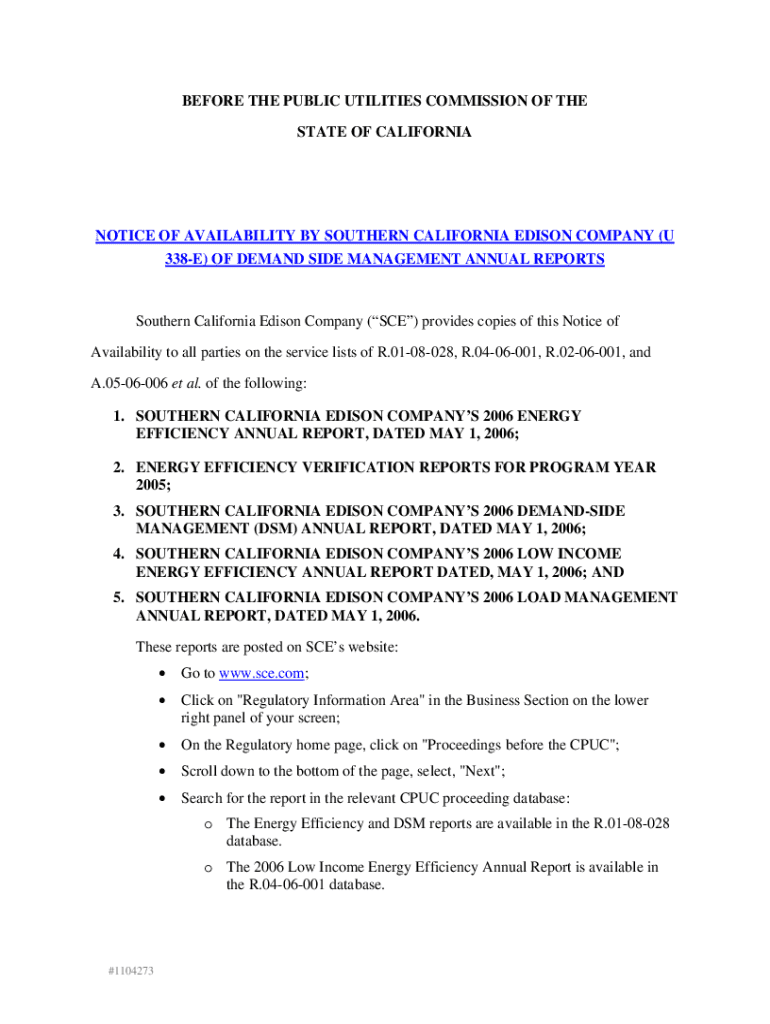 BEFORE THE PUBLIC UTILITIES COMMISSION OF THE

STATE OF CALIFORNIA

NOTICE OF AVAILABILITY BY SOUTHERN CALIFORNIA EDISON COMPANY (U 338-E) OF DEMAND SIDE MANAGEMENT ANNUAL REPORTS

Southern California Edison Company (“SCE”) provides copies of this Notice of Availability to all parties on the service lists of R.01-08-028, R.04-06-001, R.02-06-001, and A.05-06-006 et al. of the following:

1. SOUTHERN CALIFORNIA EDISON COMPANY’S 2006 ENERGY EFFICIENCY ANNUAL REPORT, DATED MAY 1, 2006;

2. ENERGY EFFICIENCY VERIFICATION REPORTS FOR PROGRAM YEAR 2005;

3. SOUTHERN CALIFORNIA EDISON COMPANY’S 2006 DEMAND-SIDE MANAGEMENT (DSM) ANNUAL REPORT, DATED MAY 1, 2006;

4. SOUTHERN CALIFORNIA EDISON COMPANY’S 2006 LOW INCOME ENERGY EFFICIENCY ANNUAL REPORT DATED, MAY 1, 2006; AND

5. SOUTHERN CALIFORNIA EDISON COMPANY’S 2006 LOAD MANAGEMENT ANNUAL REPORT, DATED MAY 1, 2006.

These reports are posted on SCE’s website:

• Go to www.sce.com;

• Click on "Regulatory Information Area" in the Business Section on the lower right panel of your screen;

• On the Regulatory home page, click on "Proceedings before the CPUC";

• Scroll down to the bottom of the page, select, "Next";

• Search for the report in the relevant CPUC proceeding database:

o The Energy Efficiency and DSM reports are available in the R.01-08-028 database.

o The 2006 Low Income Energy Efficiency Annual Report is available in the R.04-06-001 database.

#1104273